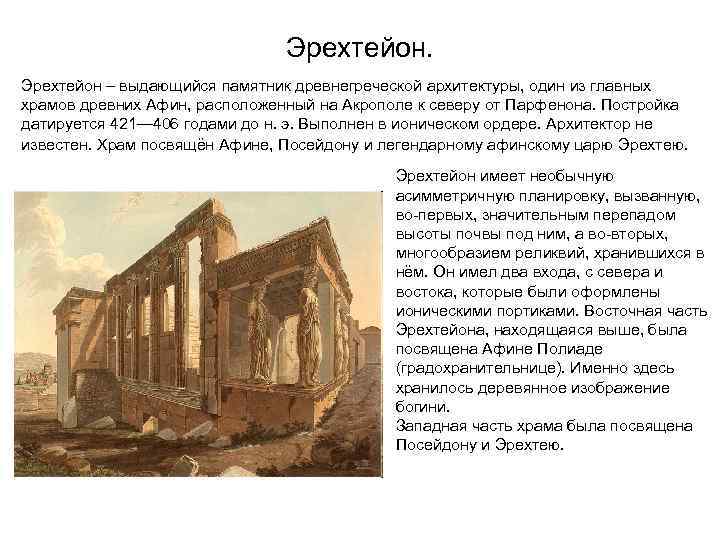 Эрехтейон.

Эрехтейон – выдающийся памятник древнегреческой архитектуры, один из главных храмов древних Афин, расположенный на Акрополе к северу от Парфенона. Постройка датируется 421—406 годами до н. э. Выполнен в ионическом ордере. Архитектор не известен. Храм посвящён Афине, Посейдону и легендарному афинскому царю Эрехтею.

Эрехтейон имеет необычную асимметричную планировку, вызванную, во-первых, значительным перепадом высоты почвы под ним, а во-вторых, многообразием реликвий, хранившихся в нём. Он имел два входа, с севера и востока, которые были оформлены ионическими портиками. Восточная часть Эрехтейона, находящаяся выше, была посвящена Афине Полиаде (градохранительнице). Именно здесь хранилось деревянное изображение богини.
Западная часть храма была посвящена Посейдону и Эрехтею.